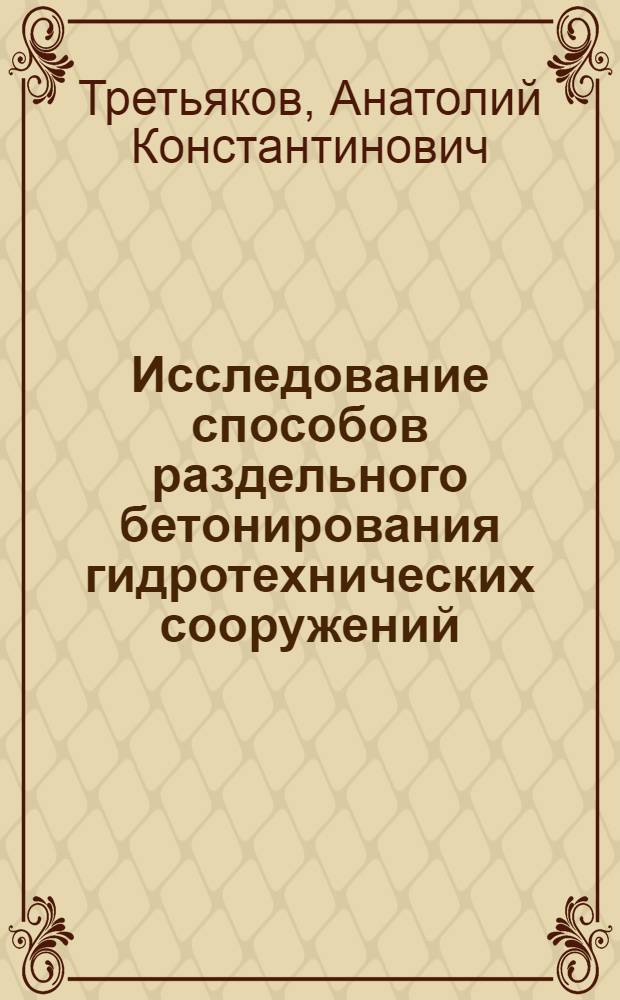 Третьяков, Анатолий Константинович

Исследование способов раздельного бетонирования гидротехнических сооружений